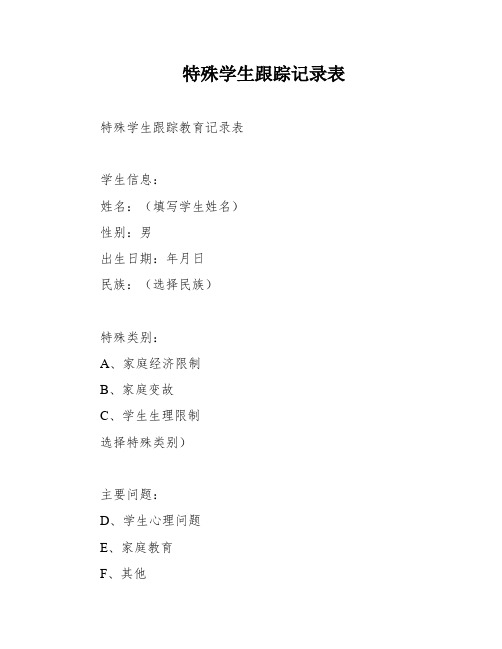 特殊学生跟踪记录表

特殊学生跟踪教育记录表

学生信息：

姓名：（填写学生姓名）

性别：男

出生日期：年月日

民族：（选择民族）

特殊类别：

A、家庭经济限制

B、家庭变故

C、学生生理限制

选择特殊类别）

主要问题：

D、学生心理问题

E、家庭教育

F、其他